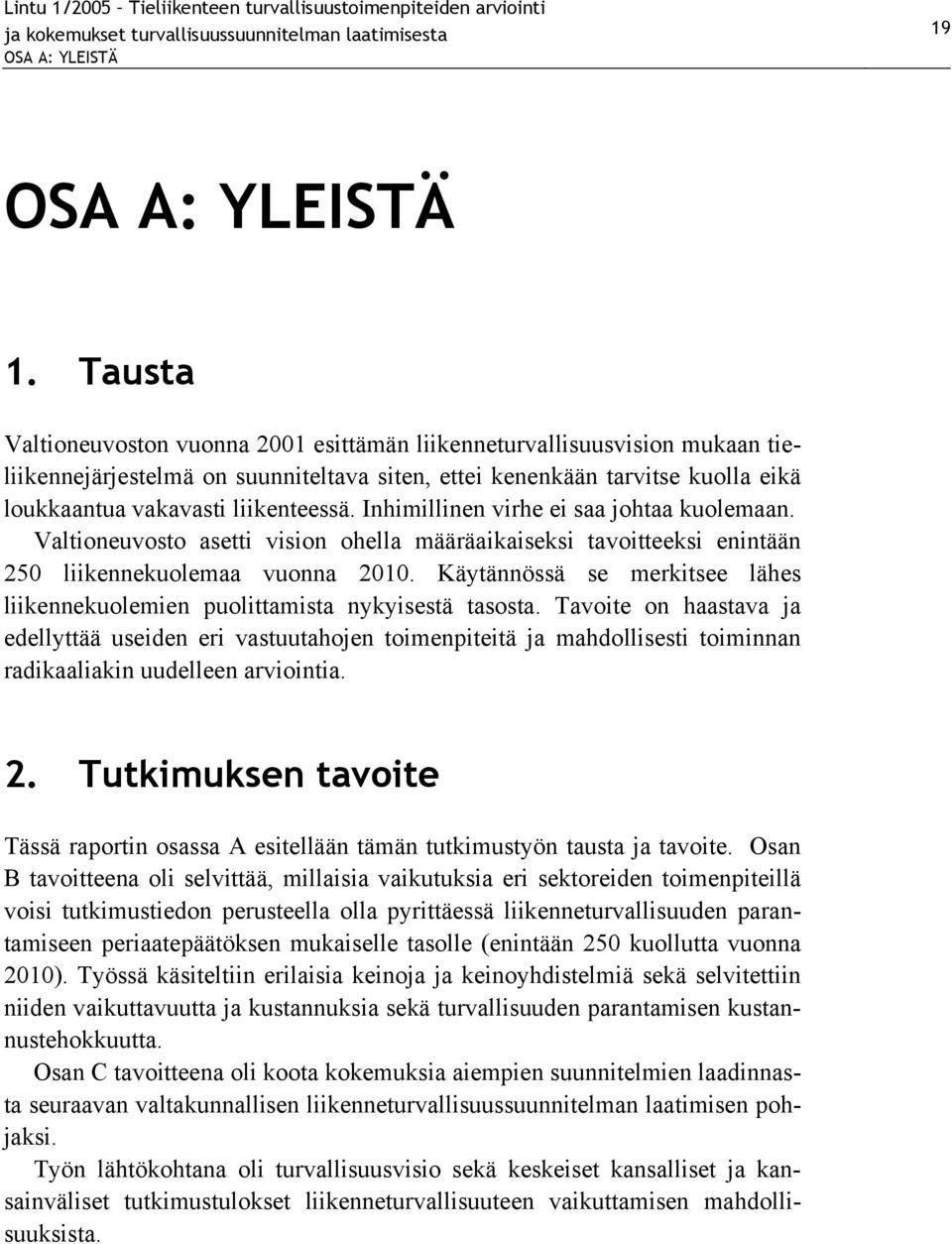 Lintu 1/2005 – Tieliikenteen turvallisuustoimenpiteiden arviointi ja kokemukset turvallisuussuunnitelman laatimisesta
OSA A: YLEISTÄ

19

OSA A: YLEISTÄ

1. Tausta

Valtioneuvoston vuonna 2001 esittämän liikenneturvallisuusvision mukaan tieliikennejärjestelmä on suunniteltava siten, ettei kenenkään tarvitse kuolla eikä loukkaantua vakavasti liikenteessä. Inhimillinen virhe ei saa johtaa kuolemaan. Valtioneuvosto asetti vision ohella määräaikaiseksi tavoitteeksi enintään 250 liikennekuolemaa vuonna 2010. Käytännössä se merkitsee lähes liikennekuolemien puolittamista nykyisestä tasosta. Tavoite on haastava ja edellyttää useiden eri vastuutahojen toimenpiteitä ja mahdollisesti toiminnan radikaaliakin uudelleen arviointia.

2. Tutkimuksen tavoite

Tässä raportin osassa A esitellään tämän tutkimustyön tausta ja tavoite. Osan B tavoitteena oli selvittää, millaisia vaikutuksia eri sektoreiden toimenpiteillä voisi tutkimustiedon perusteella olla pyrittäessä liikenneturvallisuuden parantamiseen periaatepäätöksen mukaiselle tasolle (enintään 250 kuollutta vuonna 2010). Työssä käsiteltiin erilaisia keinoja ja keinoyhdistelmiä sekä selvitettiin niiden vaikuttavuutta ja kustannuksia sekä turvallisuuden parantamisen kustannustehokkuutta.

Osan C tavoitteena oli koota kokemuksia aiempien suunnitelmien laadinnasta seuraavan valtakunnallisen liikenneturvallisuussuunnitelman laatimisen pohjaksi.

Työn lähtökohtana oli turvallisuusvisio sekä keskeiset kansalliset ja kansainväliset tutkimustulokset liikenneturvallisuuteen vaikuttamisen mahdollisuuksista.